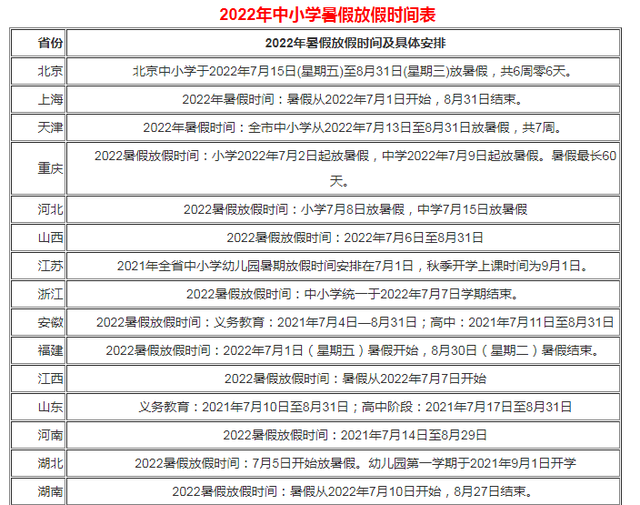 2022年中小学暑假放假时间表

| 省份 | 2022年暑假放假时间及具体安排 |
|---|---|
| 北京 | 北京中小学于2022年7月15日(星期五)至8月31日(星期三)放暑假，共6周零6天。 |
| 上海 | 2022年暑假时间：暑假从2022年7月1日开始，8月31日结束。 |
| 天津 | 2022年暑假时间：全市中小学从2022年7月13日至8月31日放暑假，共7周。 |
| 重庆 | 2022暑假放假时间：小学2022年7月2日起放暑假，中学2022年7月9日起放暑假。暑假最长60天。 |
| 河北 | 2022暑假放假时间：小学7月8日放暑假，中学7月15日放暑假 |
| 山西 | 2022暑假放假时间：2022年7月6日至8月31日 |
| 江苏 | 2021年全省中小学幼儿园暑期放假时间安排在7月1日，秋季开学上课时间为9月1日。 |
| 浙江 | 2022暑假放假时间：中小学统一于2022年7月7日学期结束。 |
| 安徽 | 2022暑假放假时间：义务教育：2021年7月4日—8月31日；高中：2021年7月11日至8月31日 |
| 福建 | 2022暑假放假时间：2022年7月1日（星期五）暑假开始，8月30日（星期二）暑假结束。 |
| 江西 | 2022暑假放假时间：暑假从2022年7月7日开始 |
| 山东 | 义务教育：2021年7月10日至8月31日；高中阶段：2021年7月17日至8月31日 |
| 河南 | 2022暑假放假时间：2021年7月14日至8月29日 |
| 湖北 | 2022暑假放假时间：7月5日开始放暑假。幼儿园第一学期于2021年9月1日开学 |
| 湖南 | 2022暑假放假时间：暑假从2022年7月10日开始，8月27日结束。 |